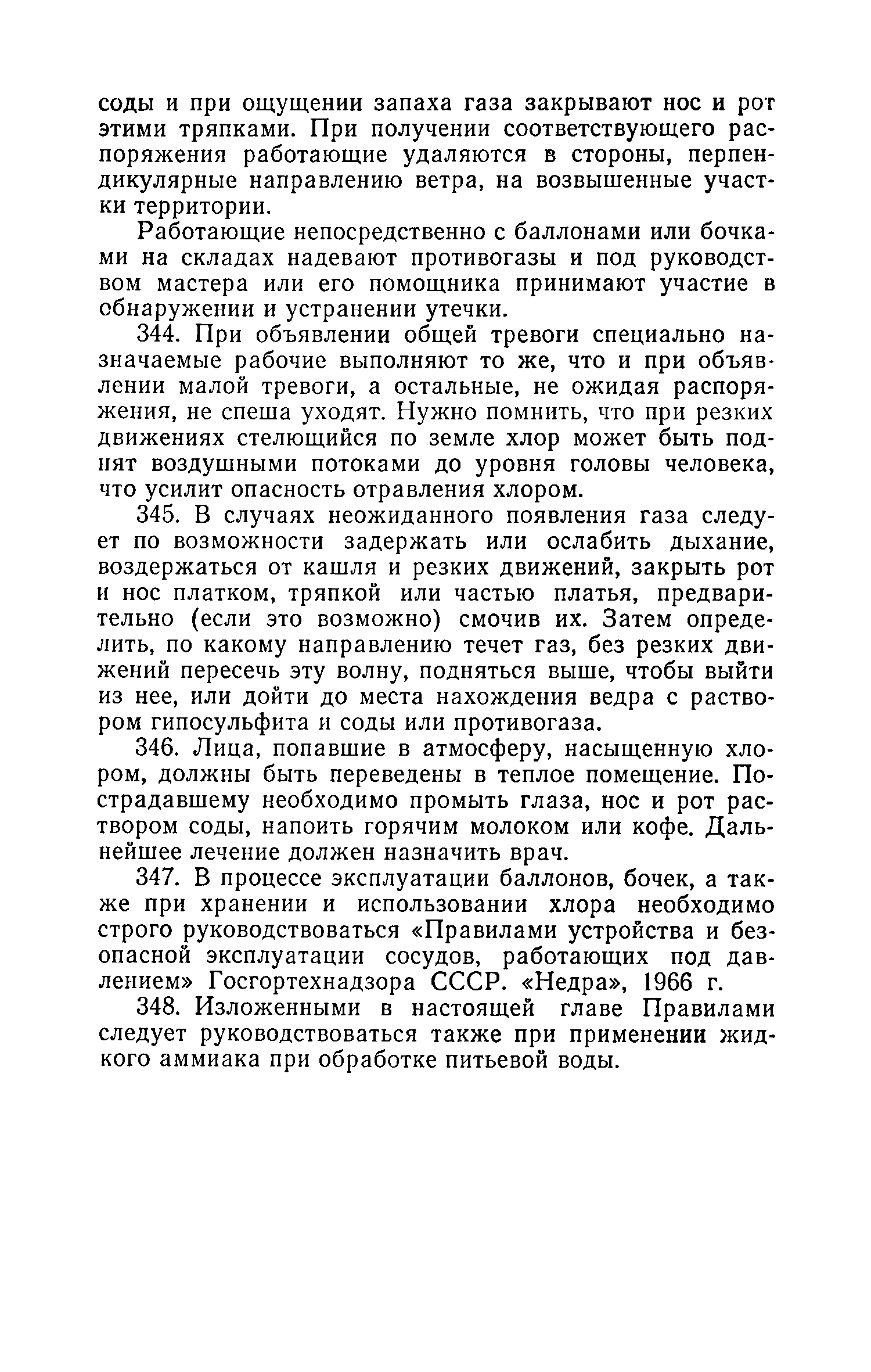 соды и при ощущении запаха газа закрывают нос и рот этими тряпками. При получении соответствующего распоряжения работающие удаляются в стороны, перпендикулярные направлению ветра, на возвышенные участки территории.

Работающие непосредственно с баллонами или бочками на складах надевают противогазы и под руководством мастера или его помощника принимают участие в обнаружении и устранении утечки.

344. При объявлении общей тревоги специально назначаемые рабочие выполняют то же, что и при объявлении малой тревоги, а остальные, не ожидая распоряжения, не спеша уходят. Нужно помнить, что при резких движениях стелющийся по земле хлор может быть поднят воздушными потоками до уровня головы человека, что усилит опасность отравления хлором.

345. В случаях неожиданного появления газа следует по возможности задержать или ослабить дыхание, воздержаться от кашля и резких движений, закрыть рот и нос платком, тряпкой или частью платья, предварительно (если это возможно) смочив их. Затем определить, по какому направлению течет газ, без резких движений пересечь эту волну, подняться выше, чтобы выйти из нее, или дойти до места нахождения ведра с раствором гипосульфита и соды или противогаза.

346. Лица, попавшие в атмосферу, насыщенную хлором, должны быть переведены в теплое помещение. Пострадавшему необходимо промыть глаза, нос и рот раствором соды, напоить горячим молоком или кофе. Дальнейшее лечение должен назначить врач.

347. В процессе эксплуатации баллонов, бочек, а также при хранении и использовании хлора необходимо строго руководствоваться «Правилами устройства и безопасной эксплуатации сосудов, работающих под давлением» Госгортехнадзора СССР. «Недра», 1966 г.

348. Изложенными в настоящей главе Правилами следует руководствоваться также при применении жидкого аммиака при обработке питьевой воды.